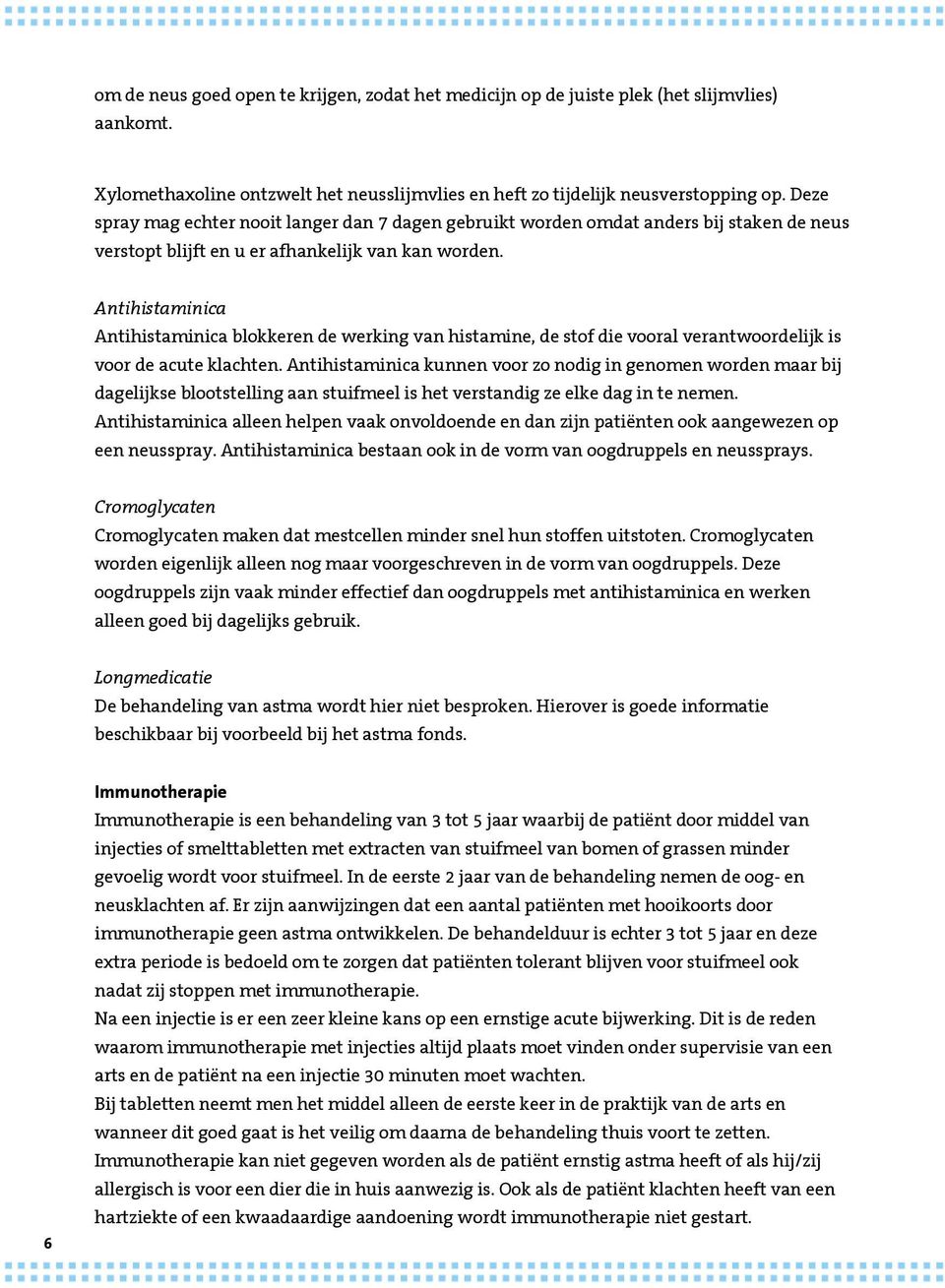 om de neus goed open te krijgen, zodat het medicijn op de juiste plek (het slijmvlies) aankomt.

Xylomethaxoline ontzwelt het neusslijmvlies en heft zo tijdelijk neusverstopping op. Deze spray mag echter nooit langer dan 7 dagen gebruikt worden omdat anders bij staken de neus verstopt blijft en u er afhankelijk van kan worden.

Antihistaminica
Antihistaminica blokkeren de werking van histamine, de stof die vooral verantwoordelijk is voor de acute klachten. Antihistaminica kunnen voor zo nodig in genomen worden maar bij dagelijkse blootstelling aan stuifmeel is het verstandig ze elke dag in te nemen. Antihistaminica alleen helpen vaak onvoldoende en dan zijn patiënten ook aangewezen op een neusspray. Antihistaminica bestaan ook in de vorm van oogdruppels en neussprays.

Cromoglycaten
Cromoglycaten maken dat mestcellen minder snel hun stoffen uitstoten. Cromoglycaten worden eigenlijk alleen nog maar voorgeschreven in de vorm van oogdruppels. Deze oogdruppels zijn vaak minder effectief dan oogdruppels met antihistaminica en werken alleen goed bij dagelijks gebruik.

Longmedicatie
De behandeling van astma wordt hier niet besproken. Hierover is goede informatie beschikbaar bij voorbeeld bij het astma fonds.

Immunotherapie
Immunotherapie is een behandeling van 3 tot 5 jaar waarbij de patiënt door middel van injecties of smelttabletten met extracten van stuifmeel van bomen of grassen minder gevoelig wordt voor stuifmeel. In de eerste 2 jaar van de behandeling nemen de oog- en neusklachten af. Er zijn aanwijzingen dat een aantal patiënten met hooikoorts door immunotherapie geen astma ontwikkelen. De behandelduur is echter 3 tot 5 jaar en deze extra periode is bedoeld om te zorgen dat patiënten tolerant blijven voor stuifmeel ook nadat zij stoppen met immunotherapie.
Na een injectie is er een zeer kleine kans op een ernstige acute bijwerking. Dit is de reden waarom immunotherapie met injecties altijd plaats moet vinden onder supervisie van een arts en de patiënt na een injectie 30 minuten moet wachten.
Bij tabletten neemt men het middel alleen de eerste keer in de praktijk van de arts en wanneer dit goed gaat is het veilig om daarna de behandeling thuis voort te zetten.
Immunotherapie kan niet gegeven worden als de patiënt ernstig astma heeft of als hij/zij allergisch is voor een dier die in huis aanwezig is. Ook als de patiënt klachten heeft van een hartziekte of een kwaadaardige aandoening wordt immunotherapie niet gestart.

6